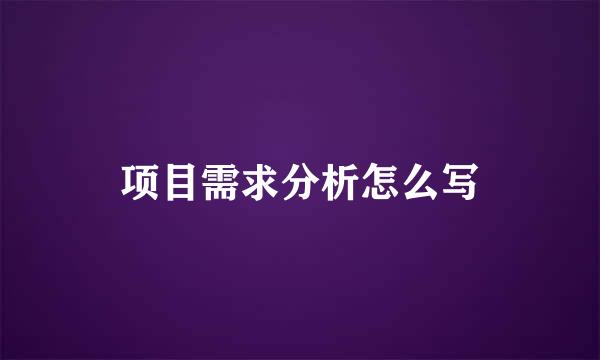 项目需求分析怎么写